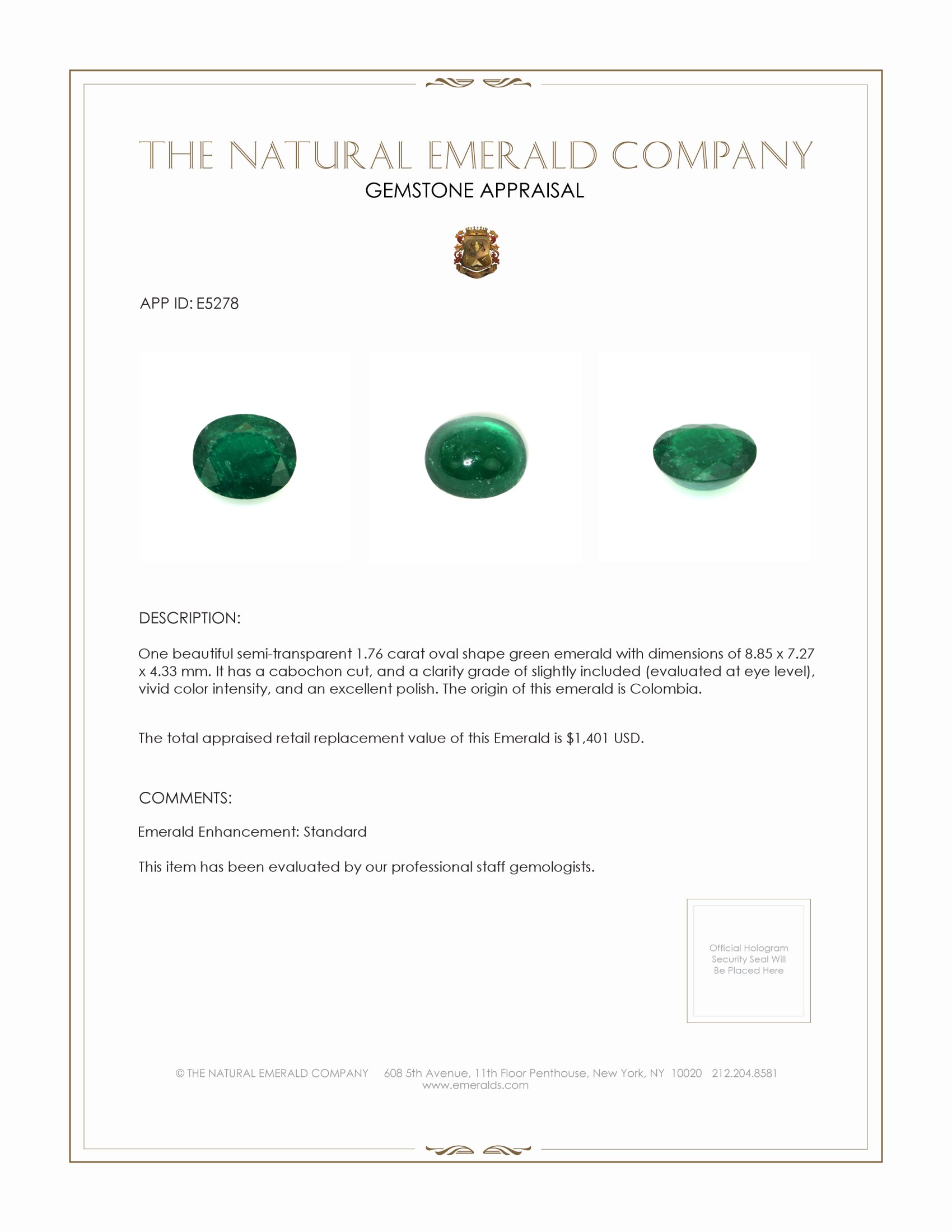 THE NATURAL EMERALD COMPANY
GEMSTONE APPRAISAL

APP ID: E5278

DESCRIPTION:

One beautiful semi-transparent 1.76 carat oval shape green emerald with dimensions of 8.85 x 7.27 x 4.33 mm. It has a cabochon cut, and a clarity grade of slightly included (evaluated at eye level), vivid color intensity, and an excellent polish. The origin of this emerald is Colombia.

The total appraised retail replacement value of this Emerald is $1,401 USD.

COMMENTS:

Emerald Enhancement: Standard

This item has been evaluated by our professional staff gemologists.

Official Hologram Security Seal Will Be Placed Here

© THE NATURAL EMERALD COMPANY 608 5th Avenue, 11th Floor Penthouse, New York, NY 10020 212.204.8581
www.emeralds.com